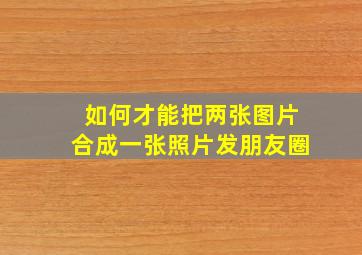 如何才能把两张图片
合成一张照片发朋友圈